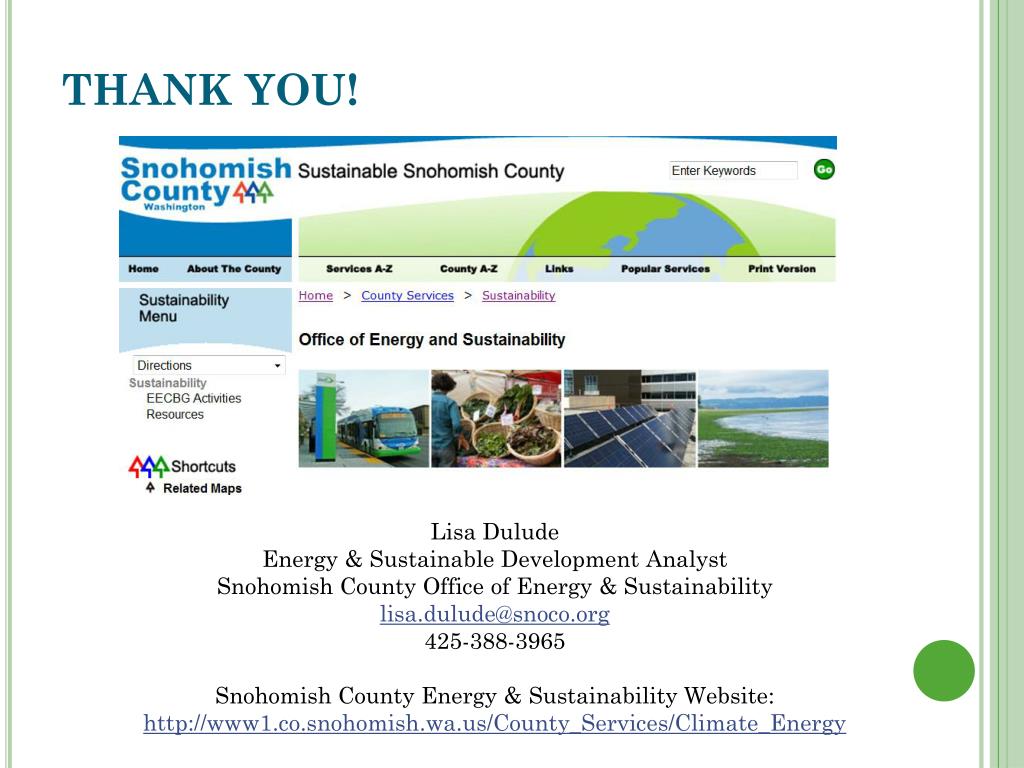 THANK YOU!

Snohomish County
Washington

Sustainable Snohomish County

Enter Keywords

Go

Home About The County

Services A-Z County A-Z Links Popular Services Print Version

Sustainability Menu

Directions
Sustainability
EECBG Activities
Resources

Shortcuts
Related Maps

Home > County Services > Sustainability

Office of Energy and Sustainability

Lisa Dulude
Energy & Sustainable Development Analyst
Snohomish County Office of Energy & Sustainability
lisa.dulude@snoco.org
425-388-3965

Snohomish County Energy & Sustainability Website:
http://www1.co.snohomish.wa.us/County_Services/Climate_Energy